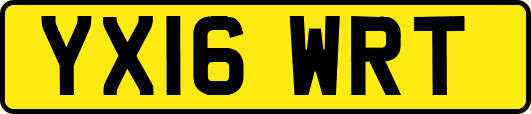 YX16 WRT